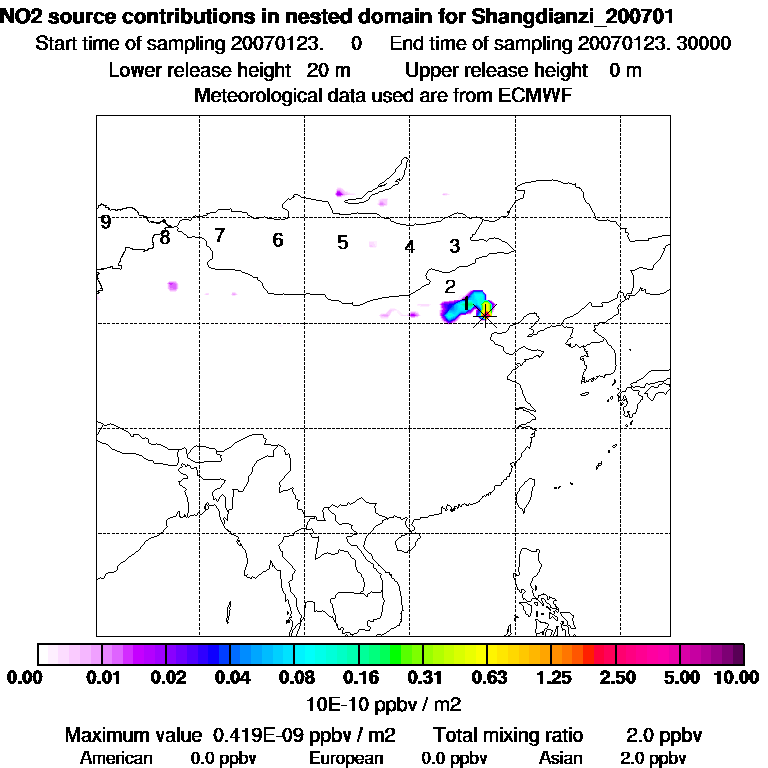 NO2 source contributions in nested domain for Shangdianzi_200701
Start time of sampling 20070123. 0 End time of sampling 20070123. 30000
Lower release height 20 m Upper release height 0 m
Meteorological data used are from ECMWF

9
8
7
6
5
4
3
2
1

0.00 0.01 0.02 0.04 0.08 0.16 0.31 0.63 1.25 2.50 5.00 10.00
10E-10 ppbv / m2

Maximum value 0.419E-09 ppbv / m2 Total mixing ratio 2.0 ppbv
American 0.0 ppbv European 0.0 ppbv Asian 2.0 ppbv